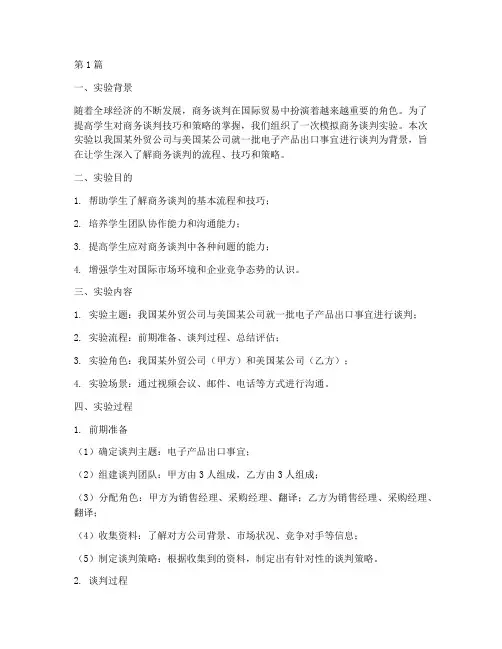 第1篇

一、实验背景

随着全球经济的不断发展，商务谈判在国际贸易中扮演着越来越重要的角色。为了提高学生对商务谈判技巧和策略的掌握，我们组织了一次模拟商务谈判实验。本次实验以我国某外贸公司与美国某公司就一批电子产品出口事宜进行谈判为背景，旨在让学生深入了解商务谈判的流程、技巧和策略。

二、实验目的

1. 帮助学生了解商务谈判的基本流程和技巧；

2. 培养学生团队协作能力和沟通能力；

3. 提高学生应对商务谈判中各种问题的能力；

4. 增强学生对国际市场环境和企业竞争态势的认识。

三、实验内容

1. 实验主题：我国某外贸公司与美国某公司就一批电子产品出口事宜进行谈判；

2. 实验流程：前期准备、谈判过程、总结评估；

3. 实验角色：我国某外贸公司（甲方）和美国某公司（乙方）；

4. 实验场景：通过视频会议、邮件、电话等方式进行沟通。

四、实验过程

1. 前期准备

（1）确定谈判主题：电子产品出口事宜；

（2）组建谈判团队：甲方由3人组成，乙方由3人组成；

（3）分配角色：甲方为销售经理、采购经理、翻译；乙方为销售经理、采购经理、翻译；

（4）收集资料：了解对方公司背景、市场状况、竞争对手等信息；

（5）制定谈判策略：根据收集到的资料，制定出有针对性的谈判策略。

2. 谈判过程